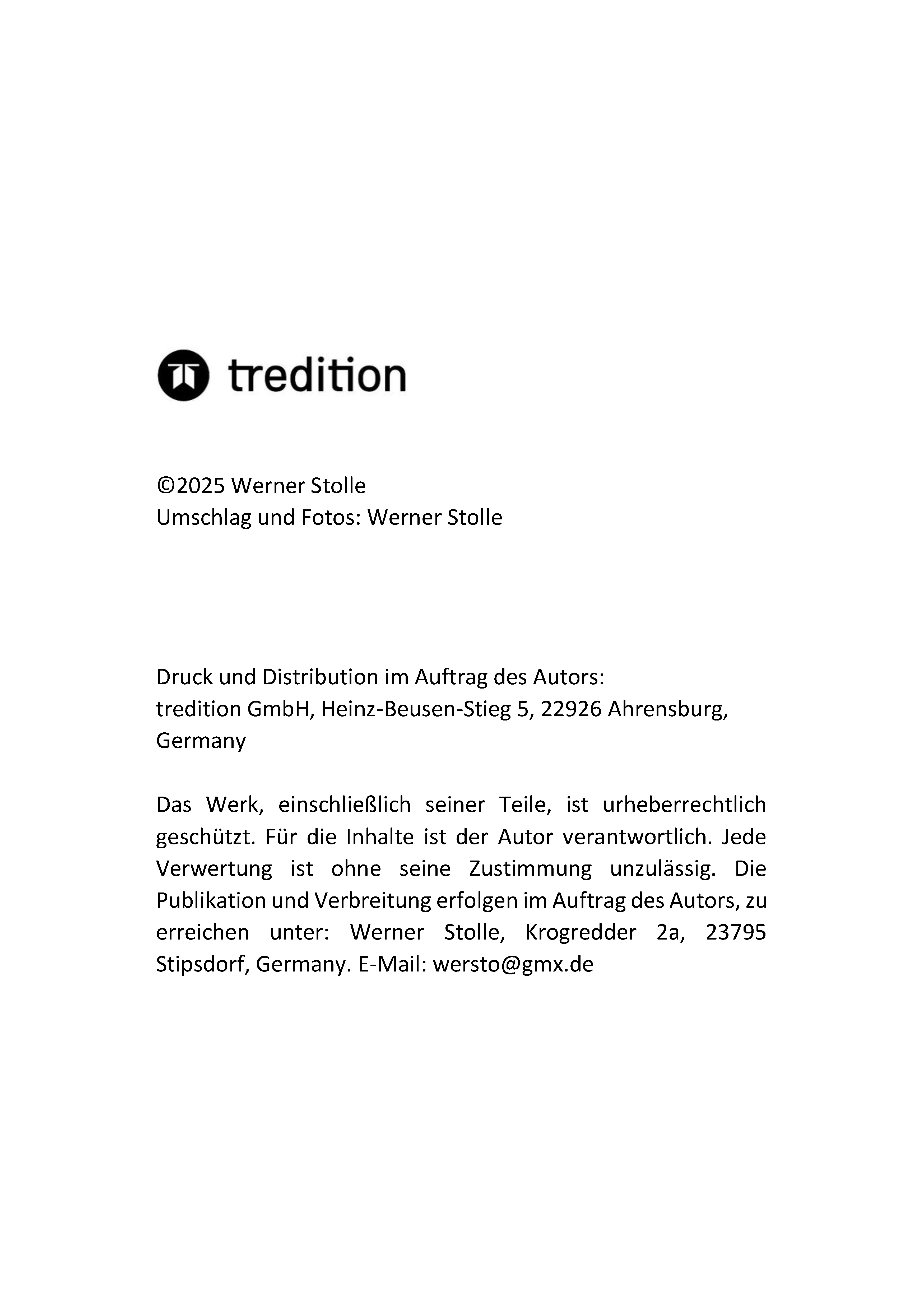 tredition

©2025 Werner Stolle
Umschlag und Fotos: Werner Stolle

Druck und Distribution im Auftrag des Autors:
tredition GmbH, Heinz-Beusen-Stieg 5, 22926 Ahrensburg, Germany

Das Werk, einschließlich seiner Teile, ist urheberrechtlich geschützt. Für die Inhalte ist der Autor verantwortlich. Jede Verwertung ist ohne seine Zustimmung unzulässig. Die Publikation und Verbreitung erfolgen im Auftrag des Autors, zu erreichen unter: Werner Stolle, Krogredder 2a, 23795 Stipsdorf, Germany. E-Mail: wersto@gmx.de